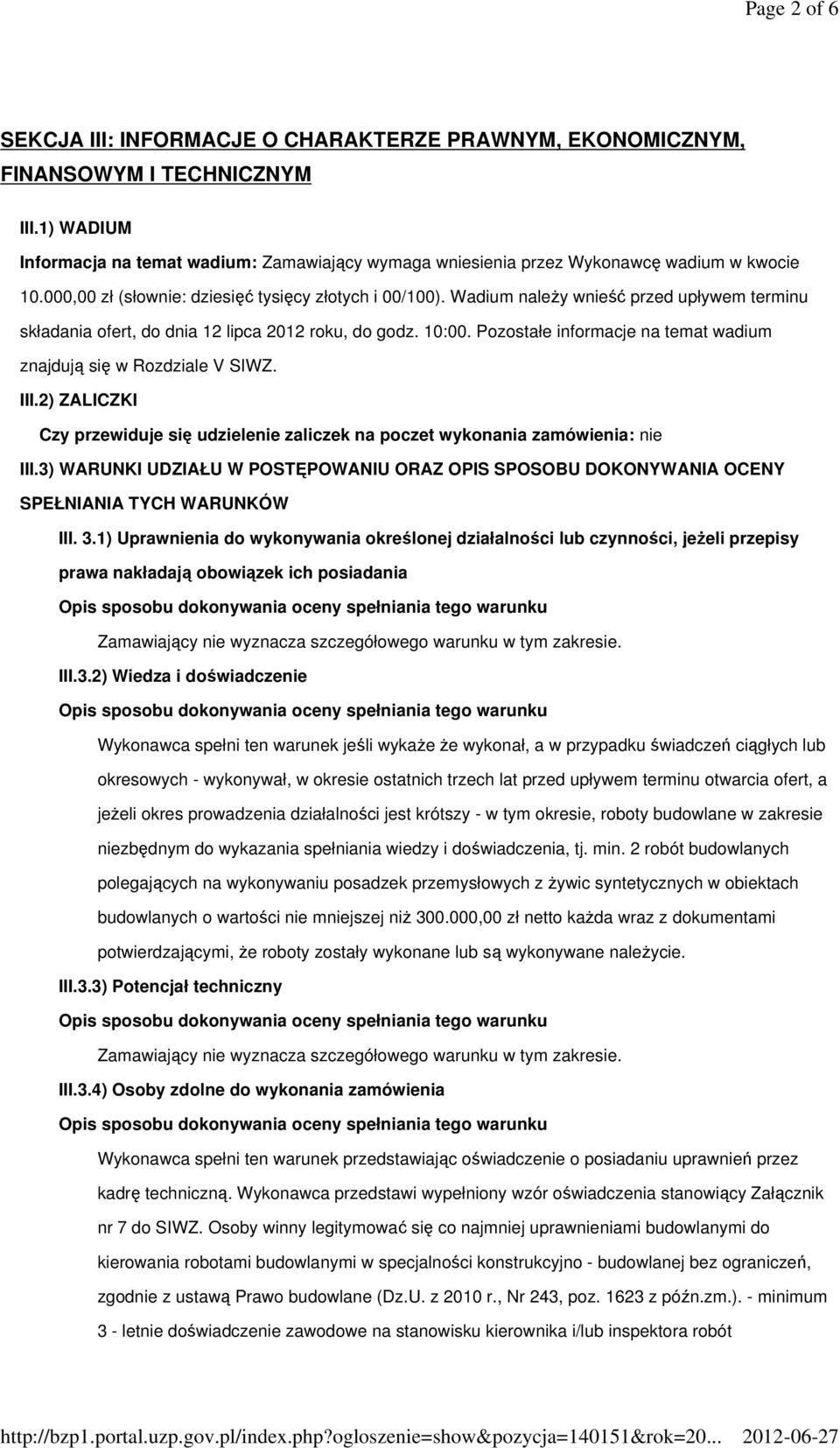 Page 2 of 6

SEKCJA III: INFORMACJE O CHARAKTERZE PRAWNYM, EKONOMICZNYM, FINANSOWYM I TECHNICZNYM

III.1) WADIUM

Informacja na temat wadium: Zamawiający wymaga wniesienia przez Wykonawcę wadium w kwocie 10.000,00 zł (słownie: dziesięć tysięcy złotych i 00/100). Wadium należy wnieść przed upływem terminu składania ofert, do dnia 12 lipca 2012 roku, do godz. 10:00. Pozostałe informacje na temat wadium znajdują się w Rozdziale V SIWZ.

III.2) ZALICZKI

Czy przewiduje się udzielenie zaliczek na poczet wykonania zamówienia: nie

III.3) WARUNKI UDZIAŁU W POSTĘPOWANIU ORAZ OPIS SPOSOBU DOKONYWANIA OCENY SPEŁNIANIA TYCH WARUNKÓW

III. 3.1) Uprawnienia do wykonywania określonej działalności lub czynności, jeżeli przepisy prawa nakładają obowiązek ich posiadania

Opis sposobu dokonywania oceny spełniania tego warunku

Zamawiający nie wyznacza szczegółowego warunku w tym zakresie.

III.3.2) Wiedza i doświadczenie

Opis sposobu dokonywania oceny spełniania tego warunku

Wykonawca spełni ten warunek jeśli wykaże że wykonał, a w przypadku świadczeń ciągłych lub okresowych - wykonywał, w okresie ostatnich trzech lat przed upływem terminu otwarcia ofert, a jeżeli okres prowadzenia działalności jest krótszy - w tym okresie, roboty budowlane w zakresie niezbędnym do wykazania spełniania wiedzy i doświadczenia, tj. min. 2 robót budowlanych polegających na wykonywaniu posadzek przemysłowych z żywic syntetycznych w obiektach budowlanych o wartości nie mniejszej niż 300.000,00 zł netto każda wraz z dokumentami potwierdzającymi, że roboty zostały wykonane lub są wykonywane należycie.

III.3.3) Potencjał techniczny

Opis sposobu dokonywania oceny spełniania tego warunku

Zamawiający nie wyznacza szczegółowego warunku w tym zakresie.

III.3.4) Osoby zdolne do wykonania zamówienia

Opis sposobu dokonywania oceny spełniania tego warunku

Wykonawca spełni ten warunek przedstawiając oświadczenie o posiadaniu uprawnień przez kadrę techniczną. Wykonawca przedstawi wypełniony wzór oświadczenia stanowiący Załącznik nr 7 do SIWZ. Osoby winny legitymować się co najmniej uprawnieniami budowlanymi do kierowania robotami budowlanymi w specjalności konstrukcyjno - budowlanej bez ograniczeń, zgodnie z ustawą Prawo budowlane (Dz.U. z 2010 r., Nr 243, poz. 1623 z późn.zm.). - minimum 3 - letnie doświadczenie zawodowe na stanowisku kierownika i/lub inspektora robót

http://bzp1.portal.uzp.gov.pl/index.php?ogloszenie=show&pozycja=140151&rok=20... 2012-06-27